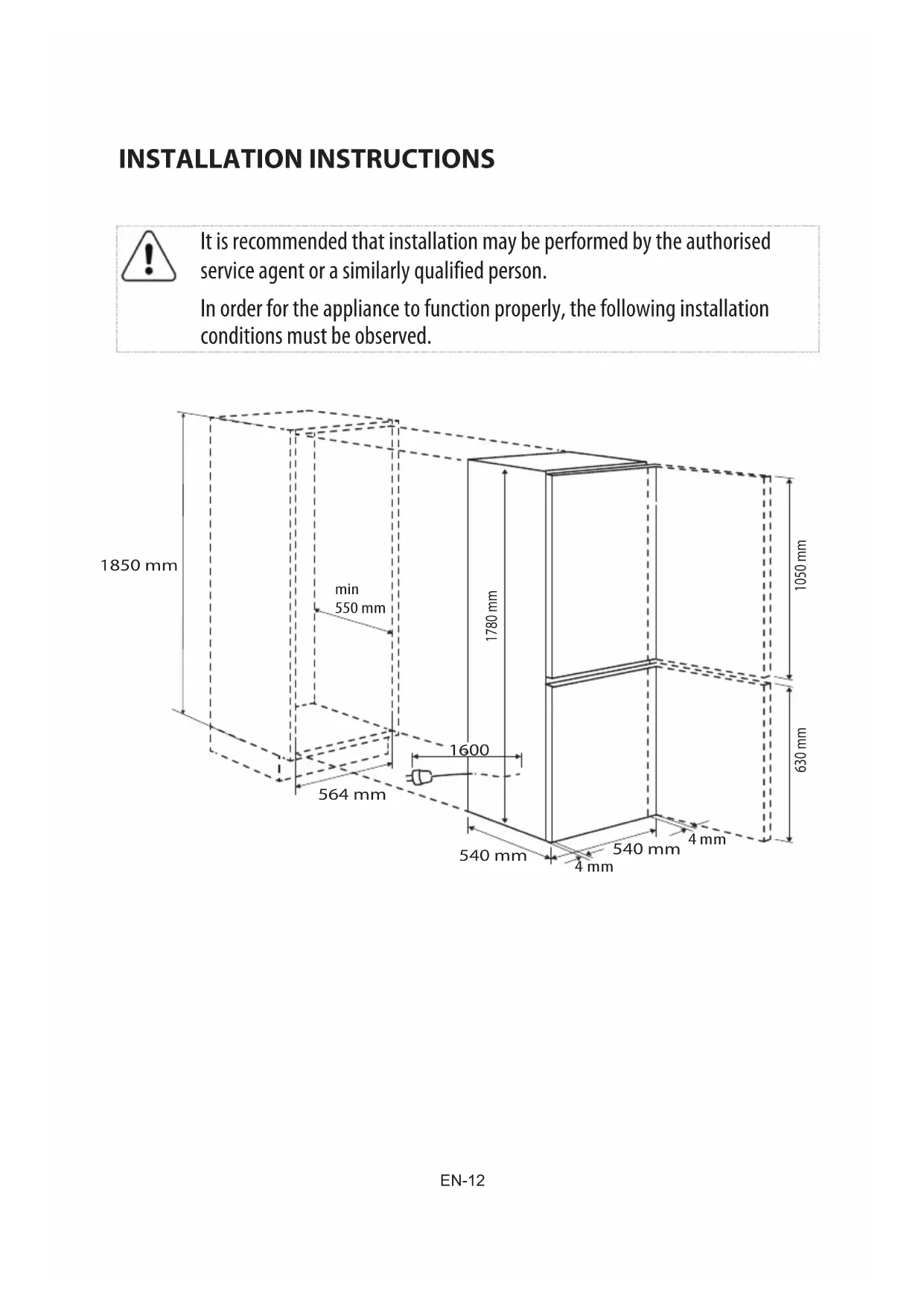 INSTALLATION INSTRUCTIONS

It is recommended that installation may be performed by the authorised service agent or a similarly qualified person.

In order for the appliance to function properly, the following installation conditions must be observed.

1850 mm

min
550 mm

1780 mm

1050 mm

630 mm

1600

564 mm

540 mm

540 mm

4 mm

4 mm

EN-12